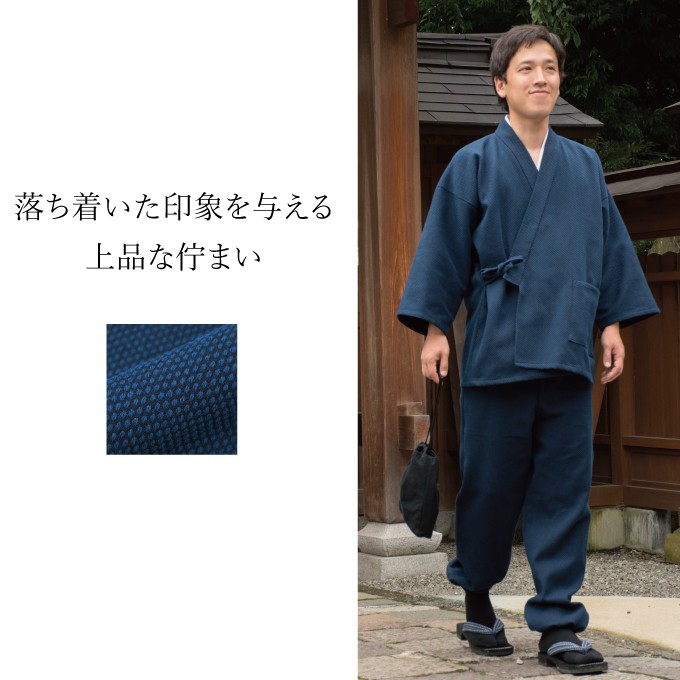 落ち着いた印象を与える
上品な佇まい